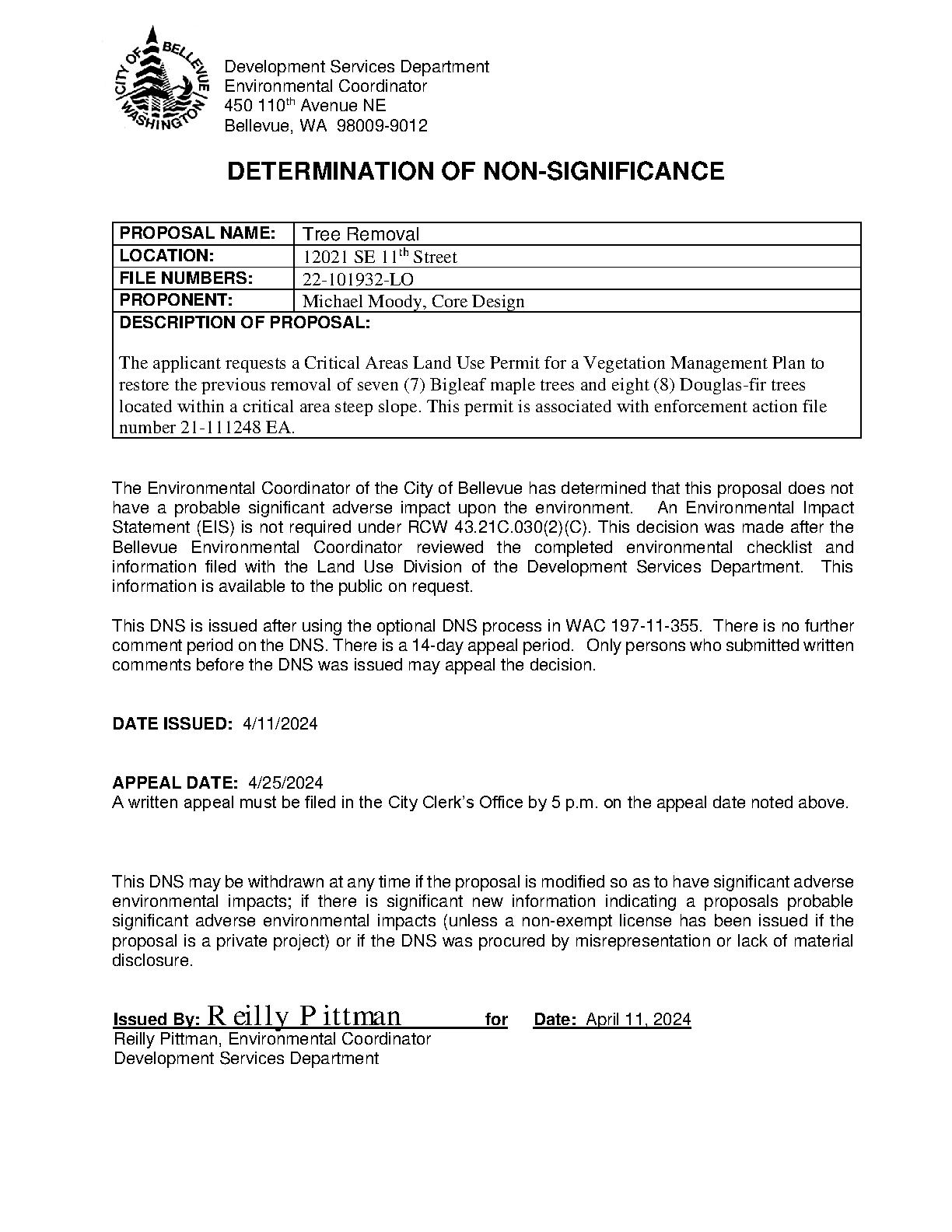 CITY OF BELLEVUE WASHINGTON

Development Services Department
Environmental Coordinator
450 110$^{th}$ Avenue NE
Bellevue, WA 98009-9012

DETERMINATION OF NON-SIGNIFICANCE

| PROPOSAL NAME: | Tree Removal |
|---|---|
| LOCATION: | 12021 SE 11$^{th}$ Street |
| FILE NUMBERS: | 22-101932-LO |
| PROPONENT: | Michael Moody, Core Design |

DESCRIPTION OF PROPOSAL:

The applicant requests a Critical Areas Land Use Permit for a Vegetation Management Plan to restore the previous removal of seven (7) Bigleaf maple trees and eight (8) Douglas-fir trees located within a critical area steep slope. This permit is associated with enforcement action file number 21-111248 EA.

The Environmental Coordinator of the City of Bellevue has determined that this proposal does not have a probable significant adverse impact upon the environment. An Environmental Impact Statement (EIS) is not required under RCW 43.21C.030(2)(C). This decision was made after the Bellevue Environmental Coordinator reviewed the completed environmental checklist and information filed with the Land Use Division of the Development Services Department. This information is available to the public on request.

This DNS is issued after using the optional DNS process in WAC 197-11-355. There is no further comment period on the DNS. There is a 14-day appeal period. Only persons who submitted written comments before the DNS was issued may appeal the decision.

DATE ISSUED: 4/11/2024

APPEAL DATE: 4/25/2024
A written appeal must be filed in the City Clerk's Office by 5 p.m. on the appeal date noted above.

This DNS may be withdrawn at any time if the proposal is modified so as to have significant adverse environmental impacts; if there is significant new information indicating a proposals probable significant adverse environmental impacts (unless a non-exempt license has been issued if the proposal is a private project) or if the DNS was procured by misrepresentation or lack of material disclosure.

Issued By: Reilly Pittman for Date: April 11, 2024
Reilly Pittman, Environmental Coordinator
Development Services Department